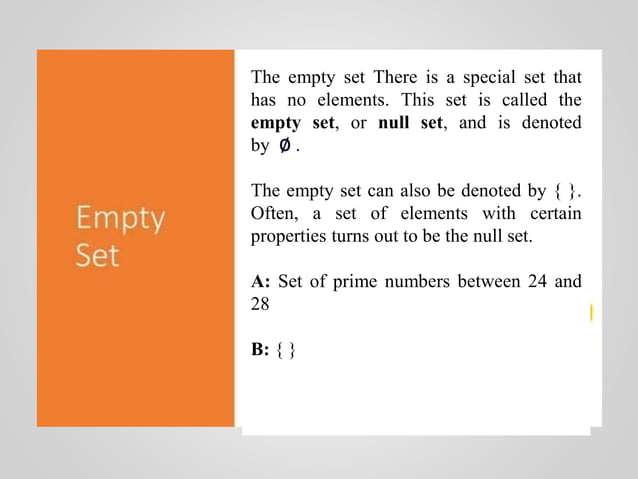 Empty Set

The empty set There is a special set that has no elements. This set is called the **empty set**, or **null set**, and is denoted by $\emptyset$ .

The empty set can also be denoted by { }. Often, a set of elements with certain properties turns out to be the null set.

**A:** Set of prime numbers between 24 and 28

**B:** { }